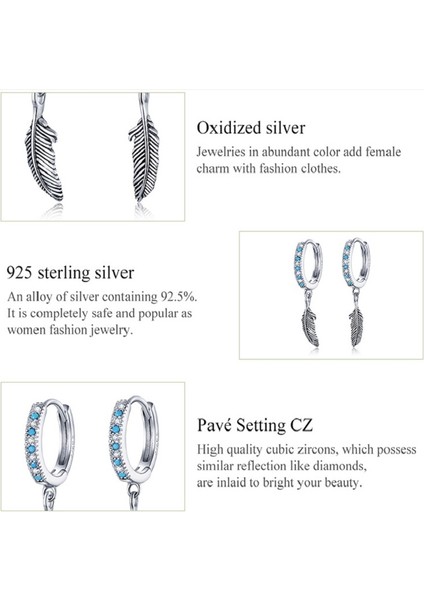 Oxidized silver

Jewelries in abundant color add female charm with fashion clothes.

925 sterling silver

An alloy of silver containing 92.5%. It is completely safe and popular as women fashion jewelry.

Pavé Setting CZ

High quality cubic zircons, which possess similar reflection like diamonds, are inlaid to bright your beauty.